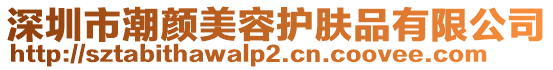 深圳市潮颜美容护肤品有限公司
http://sztabithawalp2.cn.coovee.com